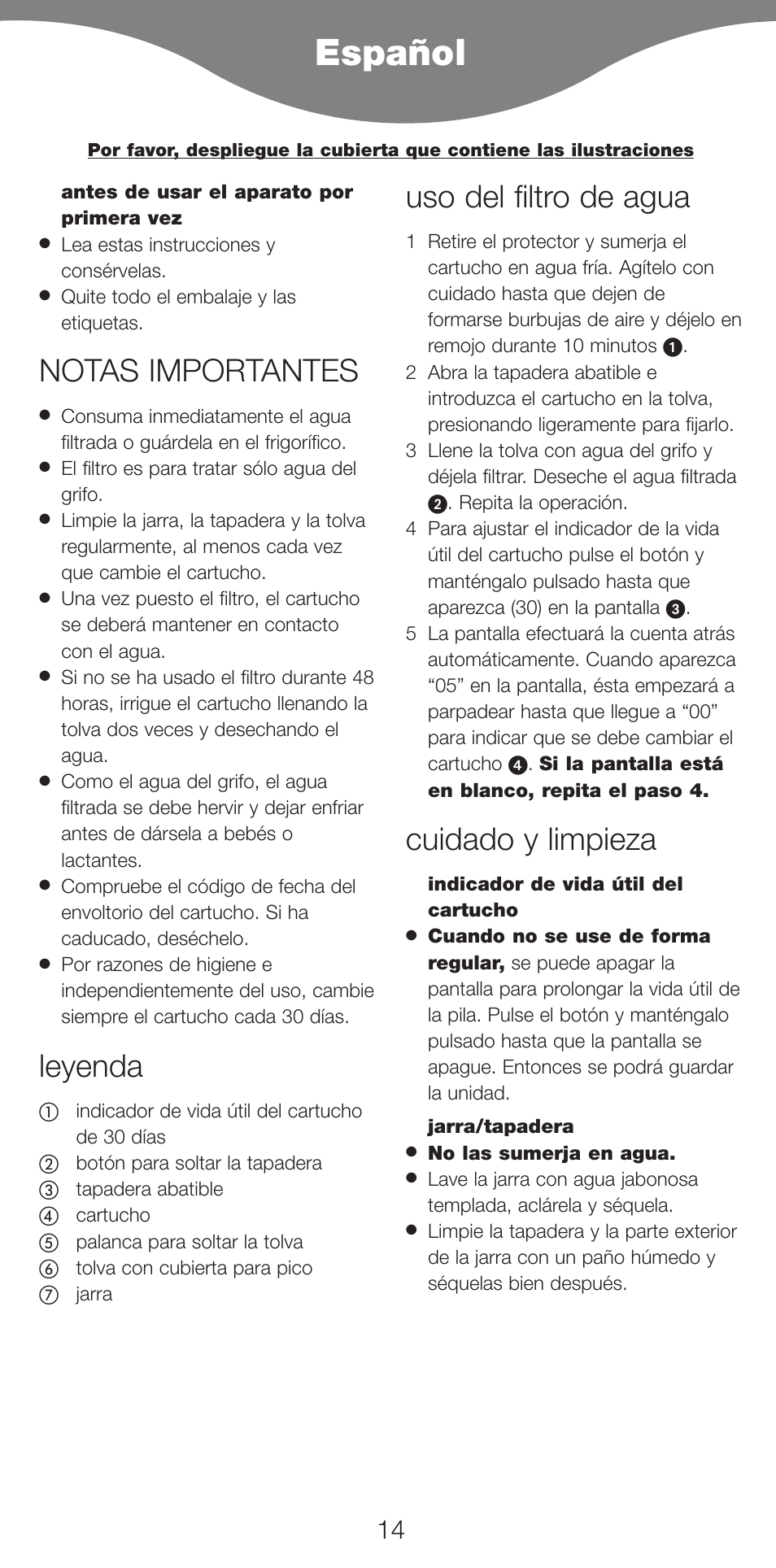 Español

Por favor, despliegue la cubierta que contiene las ilustraciones

antes de usar el aparato por primera vez
● Lea estas instrucciones y consérvelas.
● Quite todo el embalaje y las etiquetas.

NOTAS IMPORTANTES
● Consuma inmediatamente el agua filtrada o guárdela en el frigorífico.
● El filtro es para tratar sólo agua del grifo.
● Limpie la jarra, la tapadera y la tolva regularmente, al menos cada vez que cambie el cartucho.
● Una vez puesto el filtro, el cartucho se deberá mantener en contacto con el agua.
● Si no se ha usado el filtro durante 48 horas, irrigue el cartucho llenando la tolva dos veces y desechando el agua.
● Como el agua del grifo, el agua filtrada se debe hervir y dejar enfriar antes de dársela a bebés o lactantes.
● Compruebe el código de fecha del envoltorio del cartucho. Si ha caducado, deséchelo.
● Por razones de higiene e independientemente del uso, cambie siempre el cartucho cada 30 días.

leyenda
① indicador de vida útil del cartucho de 30 días
② botón para soltar la tapadera
③ tapadera abatible
④ cartucho
⑤ palanca para soltar la tolva
⑥ tolva con cubierta para pico
⑦ jarra

uso del filtro de agua
1 Retire el protector y sumerja el cartucho en agua fría. Agítelo con cuidado hasta que dejen de formarse burbujas de aire y déjelo en remojo durante 10 minutos ❶.
2 Abra la tapadera abatible e introduzca el cartucho en la tolva, presionando ligeramente para fijarlo.
3 Llene la tolva con agua del grifo y déjela filtrar. Deseche el agua filtrada ❷. Repita la operación.
4 Para ajustar el indicador de la vida útil del cartucho pulse el botón y manténgalo pulsado hasta que aparezca (30) en la pantalla ❸.
5 La pantalla efectuará la cuenta atrás automáticamente. Cuando aparezca “05” en la pantalla, ésta empezará a parpadear hasta que llegue a “00” para indicar que se debe cambiar el cartucho ❹. Si la pantalla está en blanco, repita el paso 4.

cuidado y limpieza
indicador de vida útil del cartucho
● Cuando no se use de forma regular, se puede apagar la pantalla para prolongar la vida útil de la pila. Pulse el botón y manténgalo pulsado hasta que la pantalla se apague. Entonces se podrá guardar la unidad.

jarra/tapadera
● No las sumerja en agua.
● Lave la jarra con agua jabonosa templada, aclárela y séquela.
● Limpie la tapadera y la parte exterior de la jarra con un paño húmedo y séquelas bien después.

14